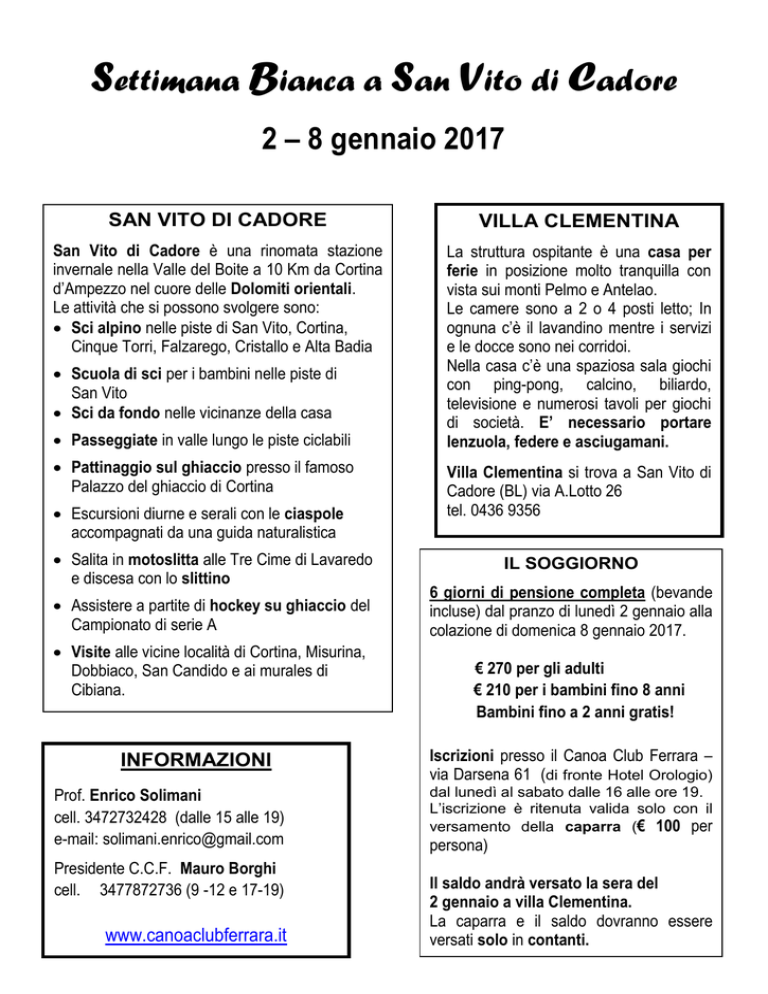 Settimana Bianca a San Vito di Cadore

2 – 8 gennaio 2017

SAN VITO DI CADORE

San Vito di Cadore è una rinomata stazione invernale nella Valle del Boite a 10 Km da Cortina d'Ampezzo nel cuore delle Dolomiti orientali.
Le attività che si possono svolgere sono:
• Sci alpino nelle piste di San Vito, Cortina, Cinque Torri, Falzarego, Cristallo e Alta Badia
• Scuola di sci per i bambini nelle piste di San Vito
• Sci da fondo nelle vicinanze della casa
• Passeggiate in valle lungo le piste ciclabili
• Pattinaggio sul ghiaccio presso il famoso Palazzo del ghiaccio di Cortina
• Escursioni diurne e serali con le ciaspole accompagnati da una guida naturalistica
• Salita in motoslitta alle Tre Cime di Lavaredo e discesa con lo slittino
• Assistere a partite di hockey su ghiaccio del Campionato di serie A
• Visite alle vicine località di Cortina, Misurina, Dobbiaco, San Candido e ai murales di Cibiana.

INFORMAZIONI

Prof. Enrico Solimani
cell. 3472732428 (dalle 15 alle 19)
e-mail: solimani.enrico@gmail.com

Presidente C.C.F. Mauro Borghi
cell. 3477872736 (9 -12 e 17-19)

www.canoaclubferrara.it

VILLA CLEMENTINA

La struttura ospitante è una casa per ferie in posizione molto tranquilla con vista sui monti Pelmo e Antelao.
Le camere sono a 2 o 4 posti letto; In ognuna c'è il lavandino mentre i servizi e le docce sono nei corridoi.
Nella casa c'è una spaziosa sala giochi con ping-pong, calcino, biliardo, televisione e numerosi tavoli per giochi di società. E' necessario portare lenzuola, federe e asciugamani.

Villa Clementina si trova a San Vito di Cadore (BL) via A.Lotto 26
tel. 0436 9356

IL SOGGIORNO

6 giorni di pensione completa (bevande incluse) dal pranzo di lunedì 2 gennaio alla colazione di domenica 8 gennaio 2017.

€ 270 per gli adulti
€ 210 per i bambini fino 8 anni
Bambini fino a 2 anni gratis!

Iscrizioni presso il Canoa Club Ferrara – via Darsena 61 (di fronte Hotel Orologio) dal lunedì al sabato dalle 16 alle ore 19.
L'iscrizione è ritenuta valida solo con il versamento della caparra (€ 100 per persona)

Il saldo andrà versato la sera del 2 gennaio a villa Clementina.
La caparra e il saldo dovranno essere versati solo in contanti.